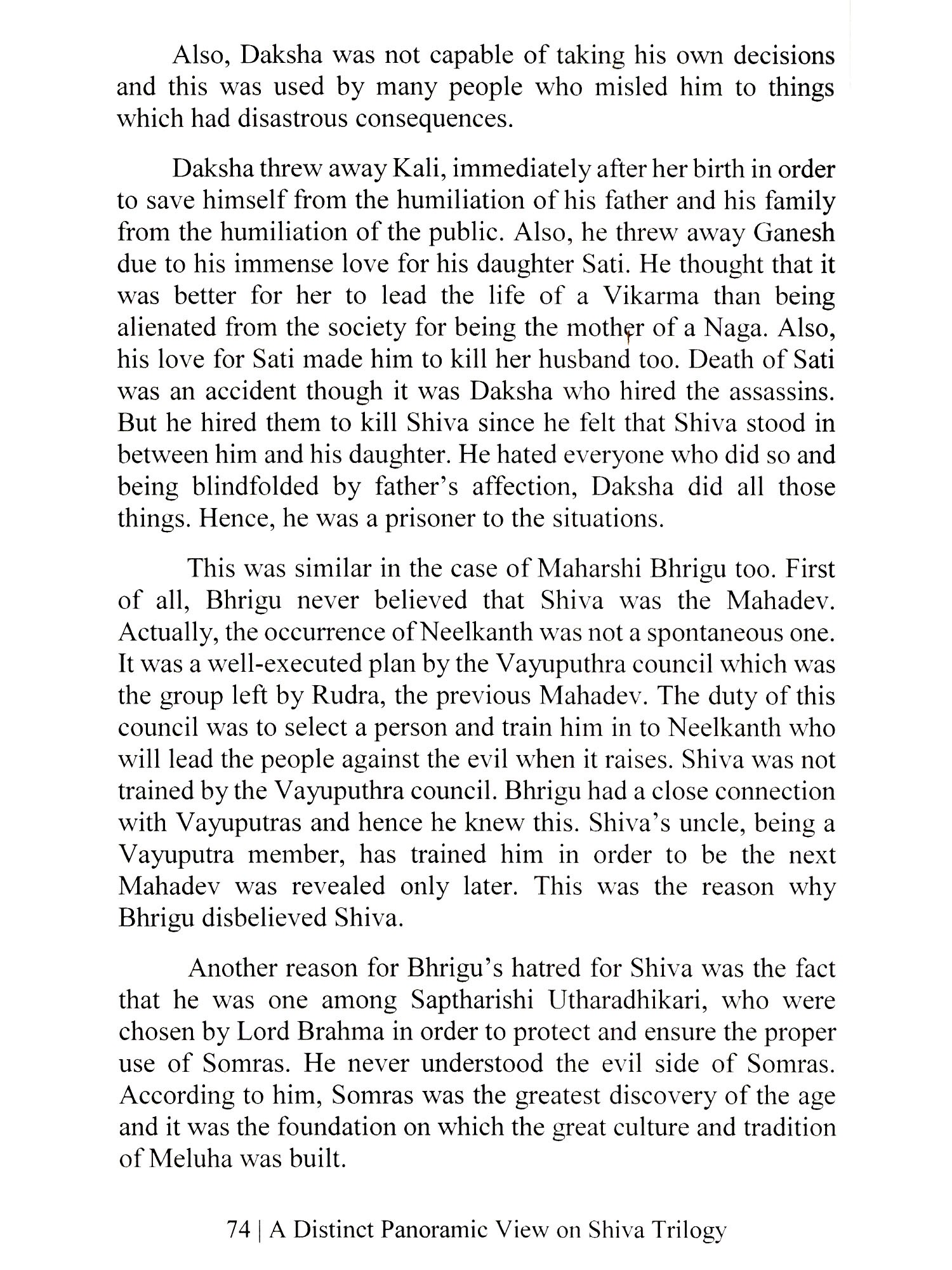 Also, Daksha was not capable of taking his own decisions and this was used by many people who misled him to things which had disastrous consequences.

Daksha threw away Kali, immediately after her birth in order to save himself from the humiliation of his father and his family from the humiliation of the public. Also, he threw away Ganesh due to his immense love for his daughter Sati. He thought that it was better for her to lead the life of a Vikarma than being alienated from the society for being the mother of a Naga. Also, his love for Sati made him to kill her husband too. Death of Sati was an accident though it was Daksha who hired the assassins. But he hired them to kill Shiva since he felt that Shiva stood in between him and his daughter. He hated everyone who did so and being blindfolded by father's affection, Daksha did all those things. Hence, he was a prisoner to the situations.

This was similar in the case of Maharshi Bhrigu too. First of all, Bhrigu never believed that Shiva was the Mahadev. Actually, the occurrence of Neelkanth was not a spontaneous one. It was a well-executed plan by the Vayuputhra council which was the group left by Rudra, the previous Mahadev. The duty of this council was to select a person and train him in to Neelkanth who will lead the people against the evil when it raises. Shiva was not trained by the Vayuputhra council. Bhrigu had a close connection with Vayuputras and hence he knew this. Shiva's uncle, being a Vayuputra member, has trained him in order to be the next Mahadev was revealed only later. This was the reason why Bhrigu disbelieved Shiva.

Another reason for Bhrigu's hatred for Shiva was the fact that he was one among Saptharishi Utharadhikari, who were chosen by Lord Brahma in order to protect and ensure the proper use of Somras. He never understood the evil side of Somras. According to him, Somras was the greatest discovery of the age and it was the foundation on which the great culture and tradition of Meluha was built.

74 | A Distinct Panoramic View on Shiva Trilogy